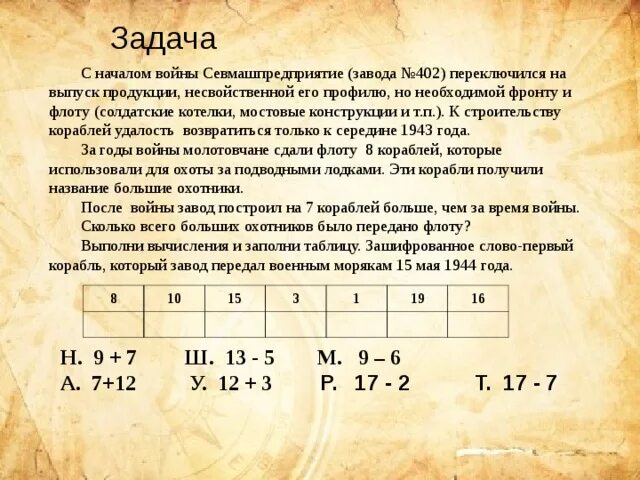 Задача

С началом войны Севмашпредприятие (завода №402) переключился на выпуск продукции, несвойственной его профилю, но необходимой фронту и флоту (солдатские котелки, мостовые конструкции и т.п.). К строительству кораблей удалость возвратиться только к середине 1943 года.

За годы войны молотовчане сдали флоту 8 кораблей, которые использовали для охоты за подводными лодками. Эти корабли получили название большие охотники.

После войны завод построил на 7 кораблей больше, чем за время войны.

Сколько всего больших охотников было передано флоту?

Выполни вычисления и заполни таблицу. Зашифрованное слово-первый корабль, который завод передал военным морякам 15 мая 1944 года.

| 8 | 10 | 15 | 3 | 1 | 19 | 16 |
|---|---|---|---|---|---|---|
|  |  |  |  |  |  |  |

Н. 9 + 7 Ш. 13 - 5 М. 9 – 6
А. 7+12 У. 12 + 3 Р. 17 - 2 Т. 17 - 7